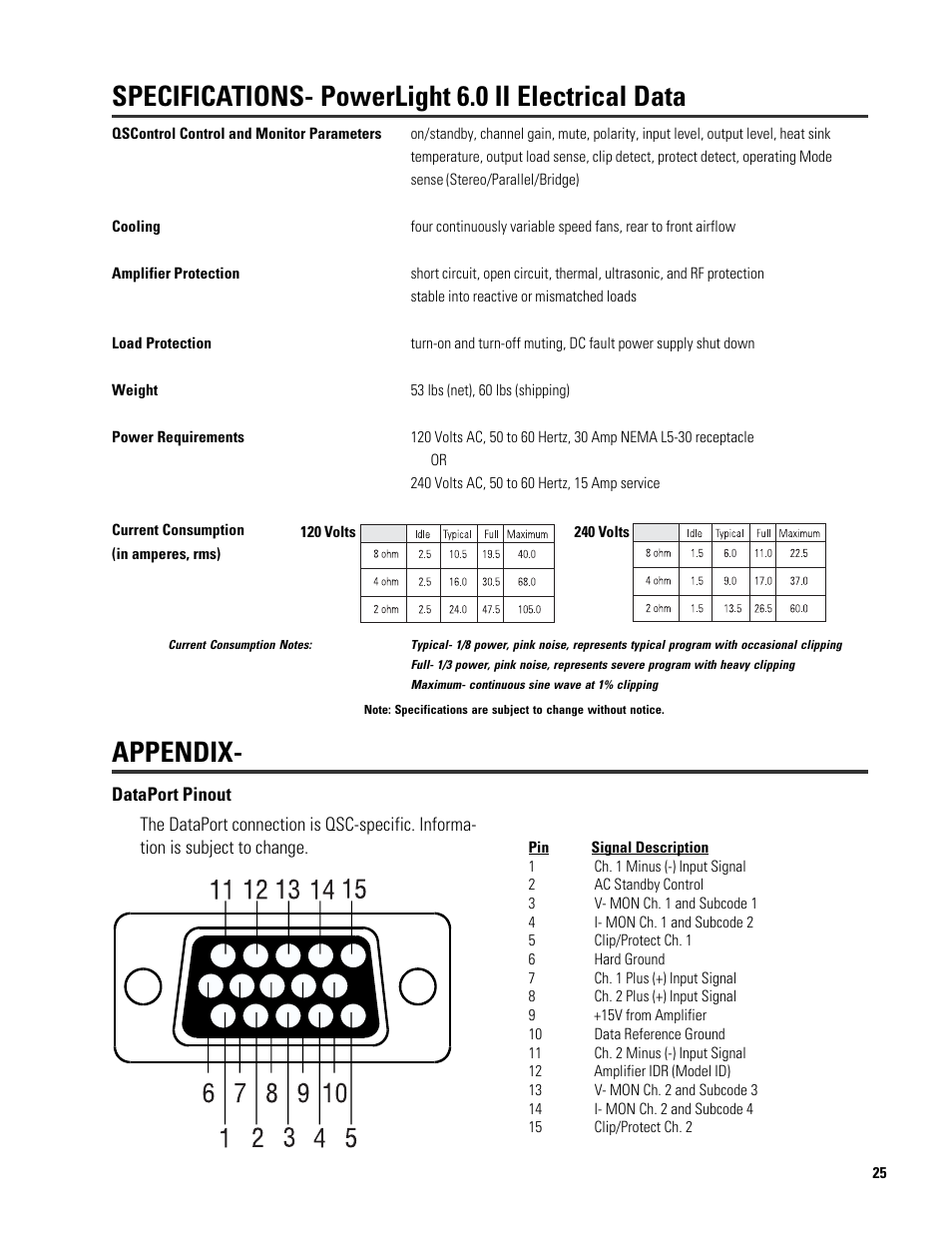 SPECIFICATIONS- PowerLight 6.0 II Electrical Data

QSControl Control and Monitor Parameters

on/standby, channel gain, mute, polarity, input level, output level, heat sink temperature, output load sense, clip detect, protect detect, operating Mode sense (Stereo/Parallel/Bridge)

Cooling

four continuously variable speed fans, rear to front airflow

Amplifier Protection

short circuit, open circuit, thermal, ultrasonic, and RF protection
stable into reactive or mismatched loads

Load Protection

turn-on and turn-off muting, DC fault power supply shut down

Weight

53 lbs (net), 60 lbs (shipping)

Power Requirements

120 Volts AC, 50 to 60 Hertz, 30 Amp NEMA L5-30 receptacle
OR
240 Volts AC, 50 to 60 Hertz, 15 Amp service

Current Consumption
(in amperes, rms)

120 Volts

| | Idle | Typical | Full | Maximum |
|---|---|---|---|---|
| 8 ohm | 2.5 | 10.5 | 19.5 | 40.0 |
| 4 ohm | 2.5 | 16.0 | 30.5 | 68.0 |
| 2 ohm | 2.5 | 24.0 | 47.5 | 105.0 |

240 Volts

| | Idle | Typical | Full | Maximum |
|---|---|---|---|---|
| 8 ohm | 1.5 | 6.0 | 11.0 | 22.5 |
| 4 ohm | 1.5 | 9.0 | 17.0 | 37.0 |
| 2 ohm | 1.5 | 13.5 | 26.5 | 60.0 |

Current Consumption Notes:

Typical- 1/8 power, pink noise, represents typical program with occasional clipping
Full- 1/3 power, pink noise, represents severe program with heavy clipping
Maximum- continuous sine wave at 1% clipping

Note: Specifications are subject to change without notice.

APPENDIX-

DataPort Pinout

The DataPort connection is QSC-specific. Information is subject to change.

11 12 13 14 15
6 7 8 9 10
1 2 3 4 5

| Pin | Signal Description |
|---|---|
| 1 | Ch. 1 Minus (-) Input Signal |
| 2 | AC Standby Control |
| 3 | V- MON Ch. 1 and Subcode 1 |
| 4 | I- MON Ch. 1 and Subcode 2 |
| 5 | Clip/Protect Ch. 1 |
| 6 | Hard Ground |
| 7 | Ch. 1 Plus (+) Input Signal |
| 8 | Ch. 2 Plus (+) Input Signal |
| 9 | +15V from Amplifier |
| 10 | Data Reference Ground |
| 11 | Ch. 2 Minus (-) Input Signal |
| 12 | Amplifier IDR (Model ID) |
| 13 | V- MON Ch. 2 and Subcode 3 |
| 14 | I- MON Ch. 2 and Subcode 4 |
| 15 | Clip/Protect Ch. 2 |

25